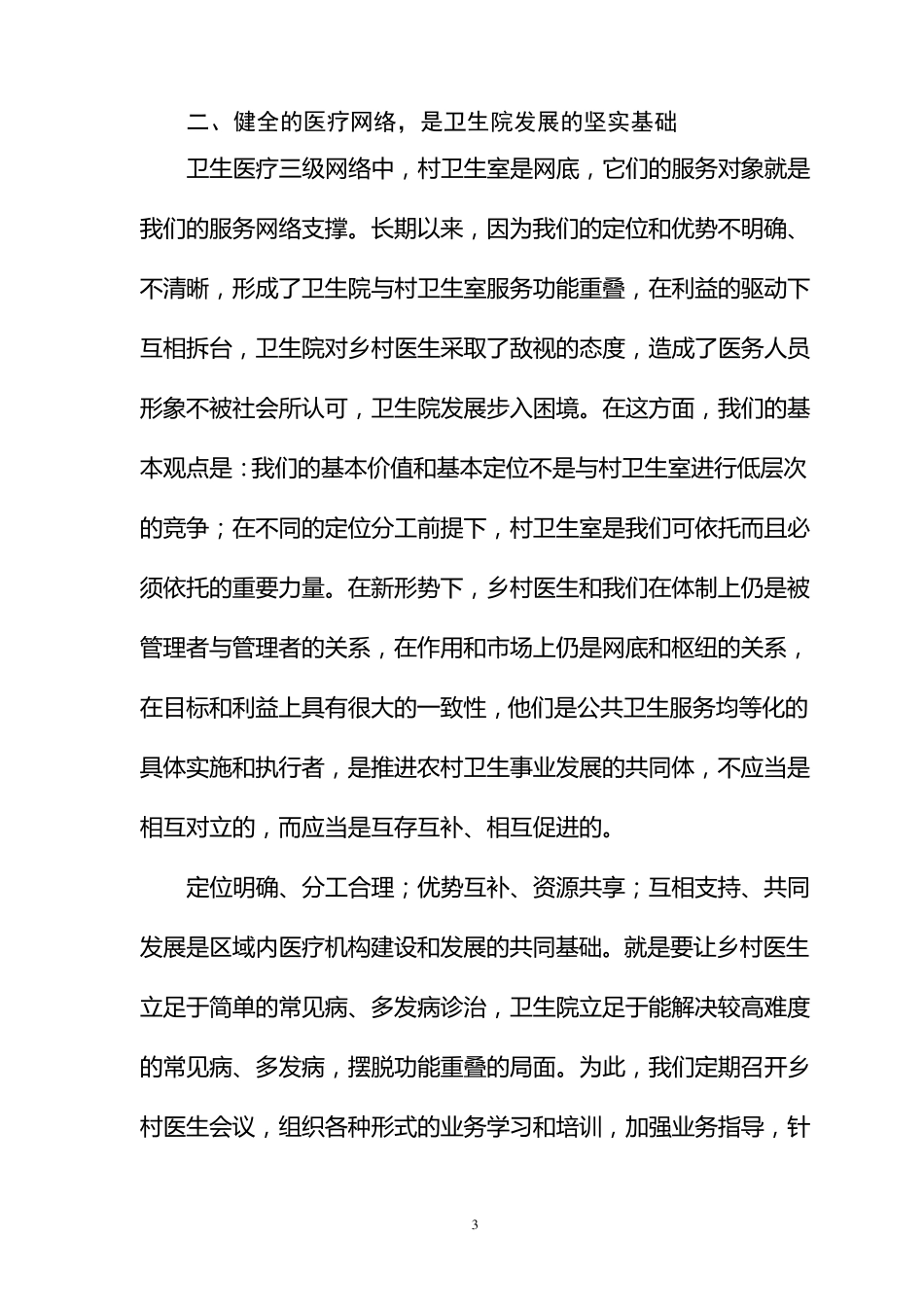 二、健全的医疗网络，是卫生院发展的坚实基础

卫生医疗三级网络中，村卫生室是网底，它们的服务对象就是我们的服务网络支撑。长期以来，因为我们的定位和优势不明确、不清晰，形成了卫生院与村卫生室服务功能重叠，在利益的驱动下互相拆台，卫生院对乡村医生采取了敌视的态度，造成了医务人员形象不被社会所认可，卫生院发展步入困境。在这方面，我们的基本观点是：我们的基本价值和基本定位不是与村卫生室进行低层次的竞争；在不同的定位分工前提下，村卫生室是我们可依托而且必须依托的重要力量。在新形势下，乡村医生和我们在体制上仍是被管理者与管理者的关系，在作用和市场上仍是网底和枢纽的关系，在目标和利益上具有很大的一致性，他们是公共卫生服务均等化的具体实施和执行者，是推进农村卫生事业发展的共同体，不应当是相互对立的，而应当是互存互补、相互促进的。

定位明确、分工合理；优势互补、资源共享；互相支持、共同发展是区域内医疗机构建设和发展的共同基础。就是要让乡村医生立足于简单的常见病、多发病诊治，卫生院立足于能解决较高难度的常见病、多发病，摆脱功能重叠的局面。为此，我们定期召开乡村医生会议，组织各种形式的业务学习和培训，加强业务指导，针

3